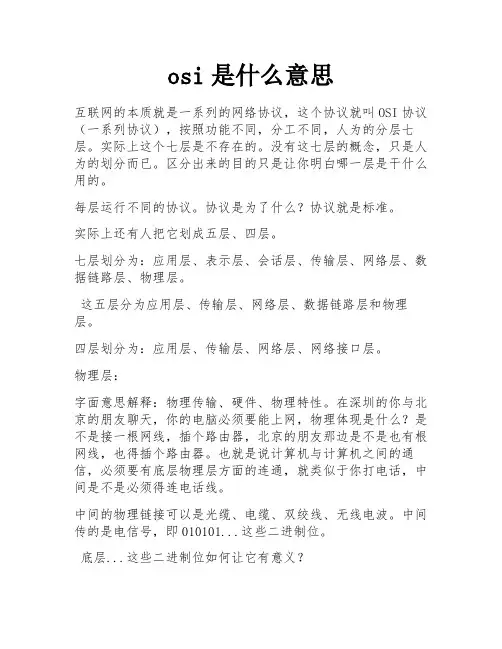 osi 是什么意思

互联网的本质就是一系列的网络协议，这个协议就叫 OSI 协议（一系列协议），按照功能不同，分工不同，人为的分层七层。实际上这个七层是不存在的。没有这七层的概念，只是人为的划分而已。区分出来的目的只是让你明白哪一层是干什么用的。

每层运行不同的协议。协议是为了什么？协议就是标准。

实际上还有人把它划成五层、四层。

七层划分为：应用层、表示层、会话层、传输层、网络层、数据链路层、物理层。

这五层分为应用层、传输层、网络层、数据链路层和物理层。

四层划分为：应用层、传输层、网络层、网络接口层。

物理层：

字面意思解释：物理传输、硬件、物理特性。在深圳的你与北京的朋友聊天，你的电脑必须要能上网，物理体现是什么？是不是接一根网线，插个路由器，北京的朋友那边是不是也有根网线，也得插个路由器。也就是说计算机与计算机之间的通信，必须要有底层物理层方面的连通，就类似于你打电话，中间是不是必须得连电话线。

中间的物理链接可以是光缆、电缆、双绞线、无线电波。中间传的是电信号，即 010101...这些二进制位。

底层...这些二进制位如何让它有意义？